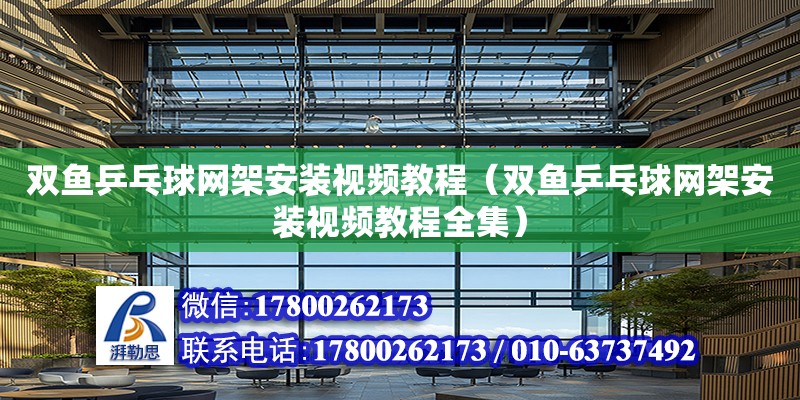 双鱼乒乓球网架安装视频教程（双鱼乒乓球网架安装视频教程全集）

湃勒思

微信:17800262173

联系电话:17800262173 / 010-63737492